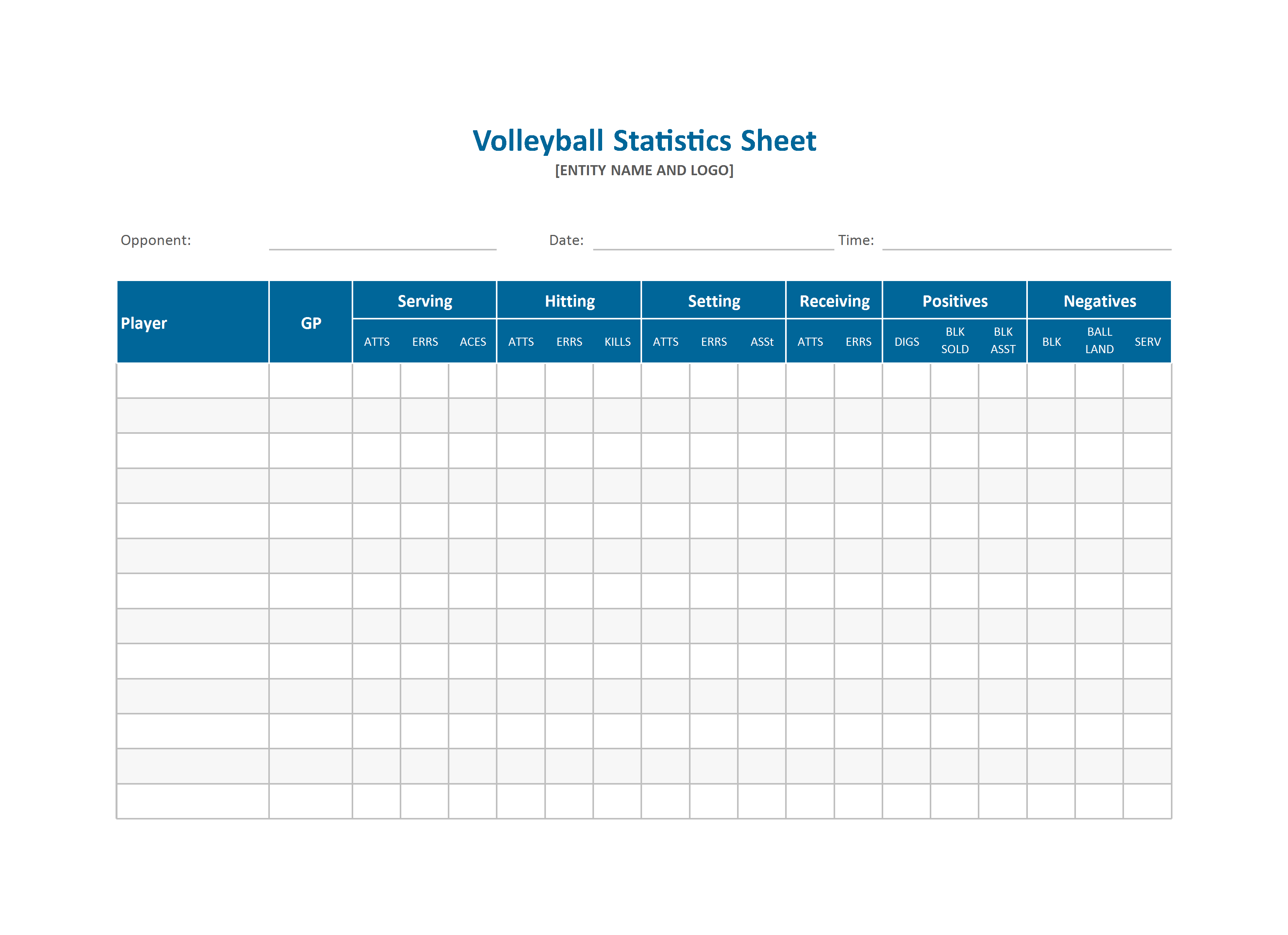 Volleyball Statistics Sheet
[ENTITY NAME AND LOGO]

Opponent: Date: Time:

| Player | GP | Serving | | | Hitting | | | Setting | | | Receiving | | Positives | | | Negatives | | |
|---|---|---|---|---|---|---|---|---|---|---|---|---|---|---|---|---|---|---|
| | | ATTS | ERRS | ACES | ATTS | ERRS | KILLS | ATTS | ERRS | ASSt | ATTS | ERRS | DIGS | BLK SOLD | BLK ASST | BLK | BALL LAND | SERV |
| | | | | | | | | | | | | | | | | | | |
| | | | | | | | | | | | | | | | | | | |
| | | | | | | | | | | | | | | | | | | |
| | | | | | | | | | | | | | | | | | | |
| | | | | | | | | | | | | | | | | | | |
| | | | | | | | | | | | | | | | | | | |
| | | | | | | | | | | | | | | | | | | |
| | | | | | | | | | | | | | | | | | | |
| | | | | | | | | | | | | | | | | | | |
| | | | | | | | | | | | | | | | | | | |
| | | | | | | | | | | | | | | | | | | |
| | | | | | | | | | | | | | | | | | | |
| | | | | | | | | | | | | | | | | | | |